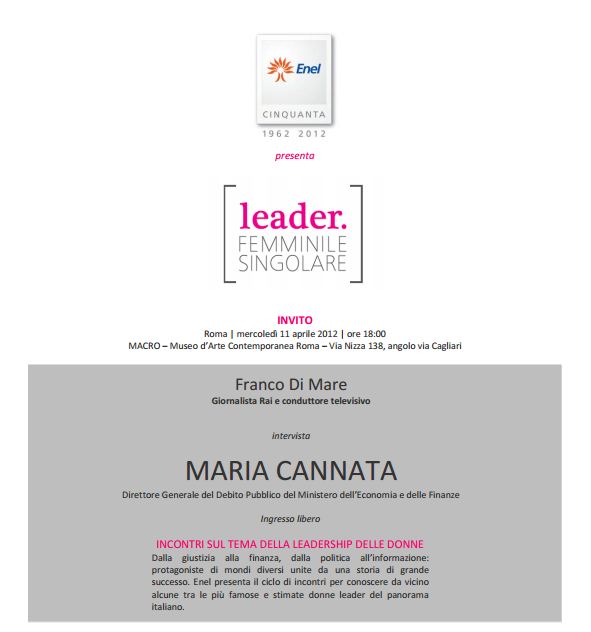 Enel

CINQUANTA

1962 2012

presenta

leader.
FEMMINILE
SINGOLARE

INVITO

Roma | mercoledì 11 aprile 2012 | ore 18:00

MACRO – Museo d'Arte Contemporanea Roma – Via Nizza 138, angolo via Cagliari

Franco Di Mare

Giornalista Rai e conduttore televisivo

intervista

MARIA CANNATA

Direttore Generale del Debito Pubblico del Ministero dell'Economia e delle Finanze

Ingresso libero

INCONTRI SUL TEMA DELLA LEADERSHIP DELLE DONNE

Dalla giustizia alla finanza, dalla politica all'informazione: protagoniste di mondi diversi unite da una storia di grande successo. Enel presenta il ciclo di incontri per conoscere da vicino alcune tra le più famose e stimate donne leader del panorama italiano.